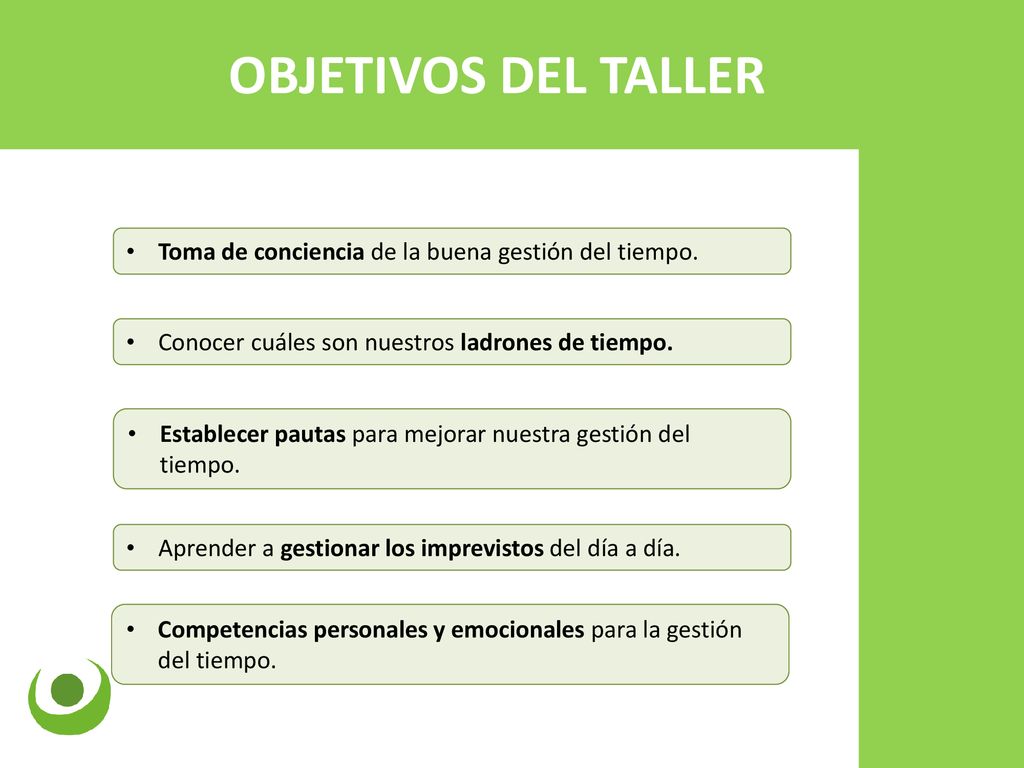 OBJETIVOS DEL TALLER

• Toma de conciencia de la buena gestión del tiempo.

• Conocer cuáles son nuestros ladrones de tiempo.

• Establecer pautas para mejorar nuestra gestión del tiempo.

• Aprender a gestionar los imprevistos del día a día.

• Competencias personales y emocionales para la gestión del tiempo.